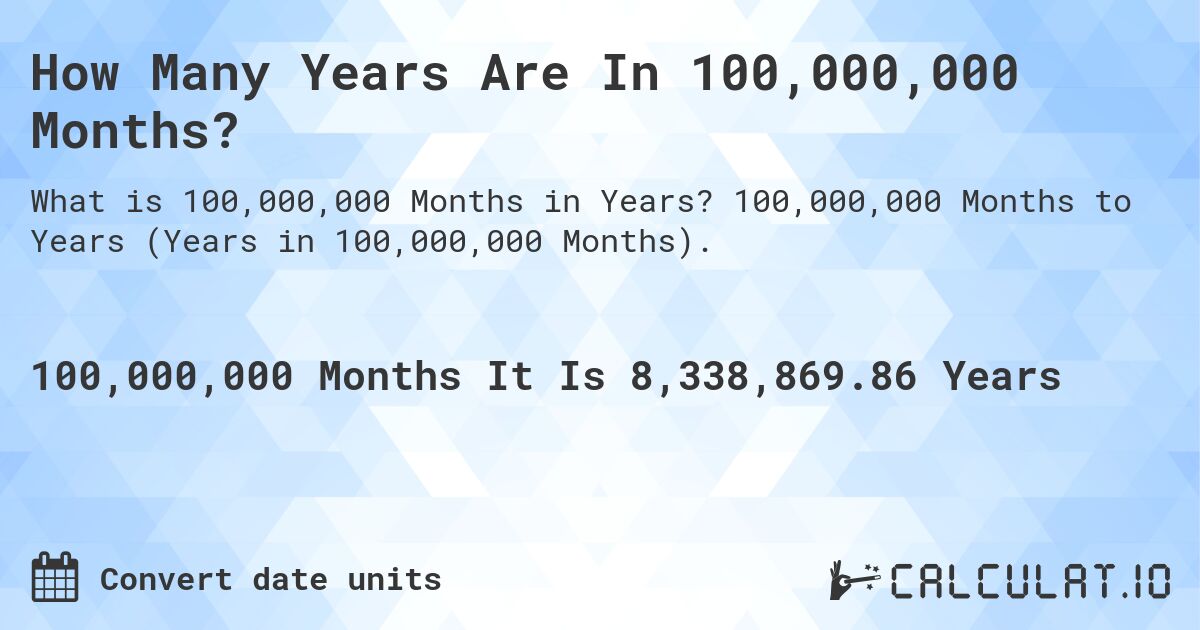 How Many Years Are In 100,000,000 Months?

What is 100,000,000 Months in Years? 100,000,000 Months to Years (Years in 100,000,000 Months).

100,000,000 Months It Is 8,338,869.86 Years

Convert date units

CALCULAT.IO